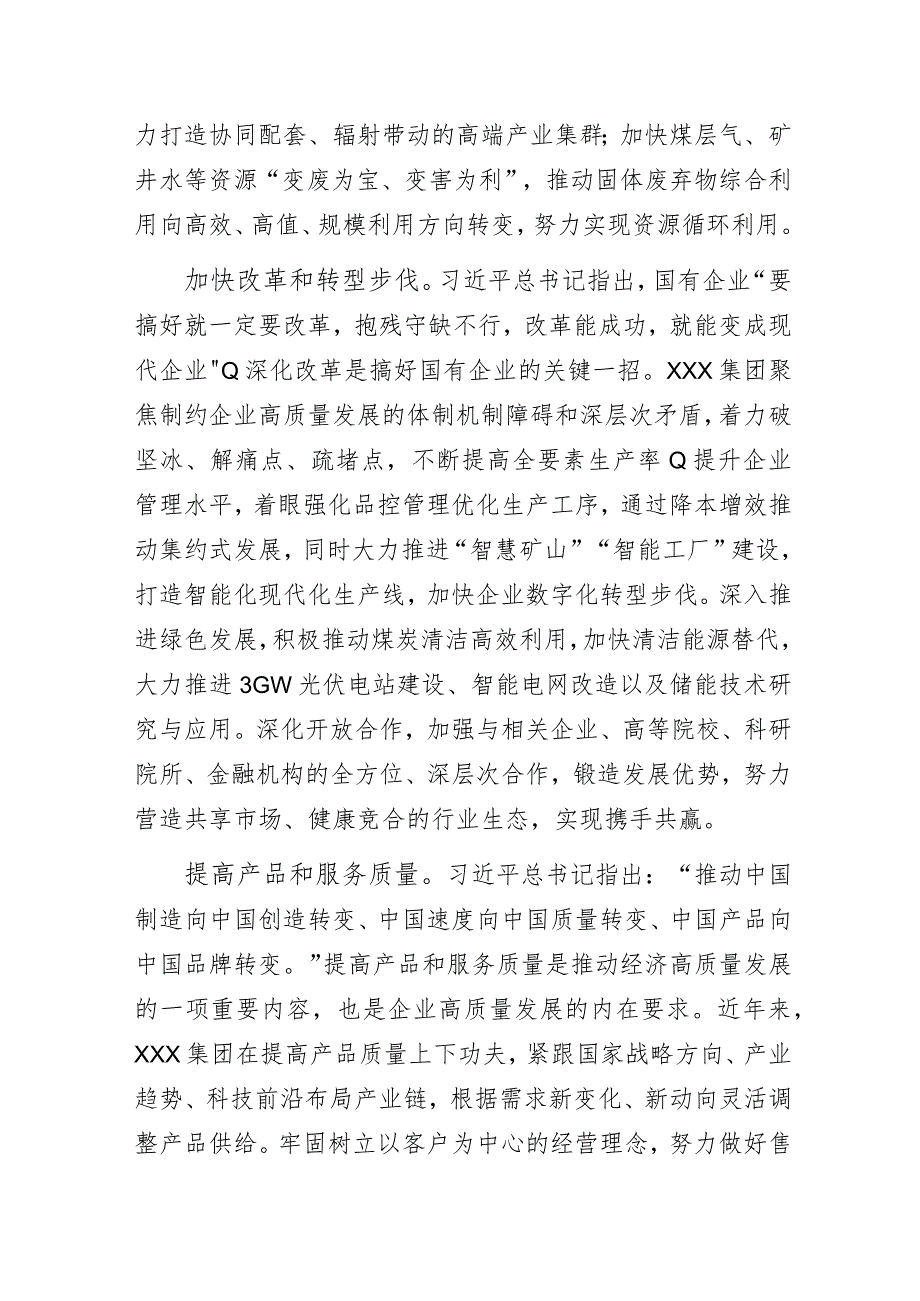 力打造协同配套、辐射带动的高端产业集群;加快煤层气、矿井水等资源“变废为宝、变害为利”，推动固体废弃物综合利用向高效、高值、规模利用方向转变，努力实现资源循环利用。

加快改革和转型步伐。习近平总书记指出，国有企业“要搞好就一定要改革，抱残守缺不行，改革能成功，就能变成现代企业"Q深化改革是搞好国有企业的关键一招。XXX集团聚焦制约企业高质量发展的体制机制障碍和深层次矛盾，着力破坚冰、解痛点、疏堵点，不断提高全要素生产率Q提升企业管理水平，着眼强化品控管理优化生产工序，通过降本增效推动集约式发展，同时大力推进“智慧矿山”“智能工厂”建设，打造智能化现代化生产线，加快企业数字化转型步伐。深入推进绿色发展，积极推动煤炭清洁高效利用，加快清洁能源替代，大力推进3GW光伏电站建设、智能电网改造以及储能技术研究与应用。深化开放合作，加强与相关企业、高等院校、科研院所、金融机构的全方位、深层次合作，锻造发展优势，努力营造共享市场、健康竞合的行业生态，实现携手共赢。

提高产品和服务质量。习近平总书记指出：“推动中国制造向中国创造转变、中国速度向中国质量转变、中国产品向中国品牌转变。”提高产品和服务质量是推动经济高质量发展的一项重要内容，也是企业高质量发展的内在要求。近年来，XXX集团在提高产品质量上下功夫，紧跟国家战略方向、产业趋势、科技前沿布局产业链，根据需求新变化、新动向灵活调整产品供给。牢固树立以客户为中心的经营理念，努力做好售